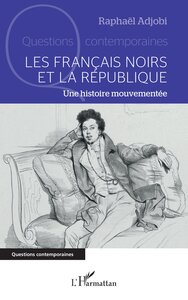 Raphaël Adjobi

Questions contemporaines

LES FRANÇAIS NOIRS ET LA RÉPUBLIQUE

Une histoire mouvementée

Questions contemporaines

L'Harmattan